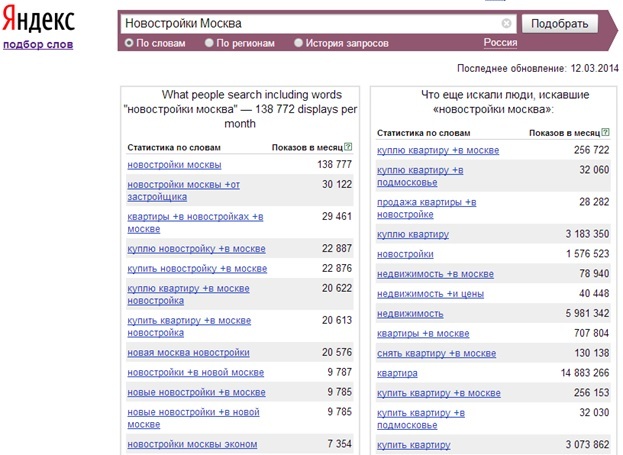 Яндекс
подбор слов

Новостройки Москва
Подобрать
По словам
По регионам
История запросов
Россия

Последнее обновление: 12.03.2014

What people search including words "новостройки москва" — 138 772 displays per month

| Статистика по словам | Показов в месяц |
|---|---|
| новостройки москвы | 138 777 |
| новостройки москвы +от застройщика | 30 122 |
| квартиры +в новостройках +в москве | 29 461 |
| куплю новостройку +в москве | 22 887 |
| купить новостройку +в москве | 22 876 |
| куплю квартиру +в москве новостройка | 20 622 |
| купить квартиру +в москве новостройка | 20 613 |
| новая москва новостройки | 20 576 |
| новостройки +в новой москве | 9 787 |
| новые новостройки +в москве | 9 785 |
| новые новостройки +в новой москве | 9 785 |
| новостройки москвы эконом | 7 354 |

Что еще искали люди, искавшие «новостройки москва»:

| Статистика по словам | Показов в месяц |
|---|---|
| куплю квартиру +в москве | 256 722 |
| куплю квартиру +в подмосковье | 32 060 |
| продажа квартиры +в новостройке | 28 282 |
| куплю квартиру | 3 183 350 |
| новостройки | 1 576 523 |
| недвижимость +в москве | 78 940 |
| недвижимость +и цены | 40 448 |
| недвижимость | 5 981 342 |
| квартиры +в москве | 707 804 |
| снять квартиру +в москве | 130 138 |
| квартира | 14 883 266 |
| купить квартиру +в москве | 256 153 |
| купить квартиру +в подмосковье | 32 030 |
| купить квартиру | 3 073 862 |